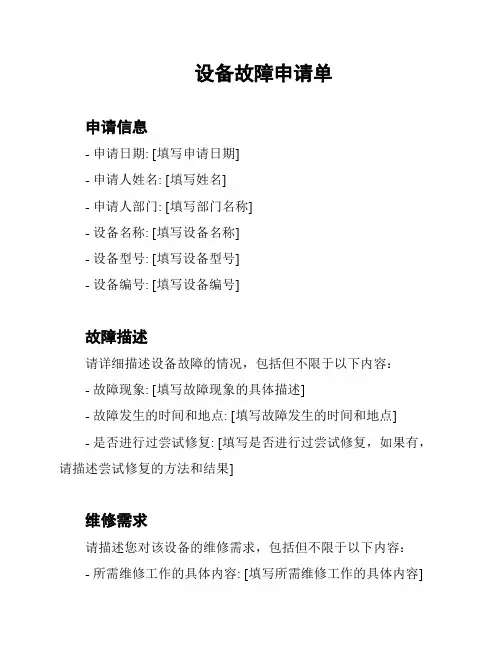 设备故障申请单

申请信息

- 申请日期: [填写申请日期]

- 申请人姓名: [填写姓名]

- 申请人部门: [填写部门名称]

- 设备名称: [填写设备名称]

- 设备型号: [填写设备型号]

- 设备编号: [填写设备编号]

故障描述

请详细描述设备故障的情况，包括但不限于以下内容：

- 故障现象: [填写故障现象的具体描述]

- 故障发生的时间和地点: [填写故障发生的时间和地点]

- 是否进行过尝试修复: [填写是否进行过尝试修复，如果有，请描述尝试修复的方法和结果]

维修需求

请描述您对该设备的维修需求，包括但不限于以下内容：

- 所需维修工作的具体内容: [填写所需维修工作的具体内容]